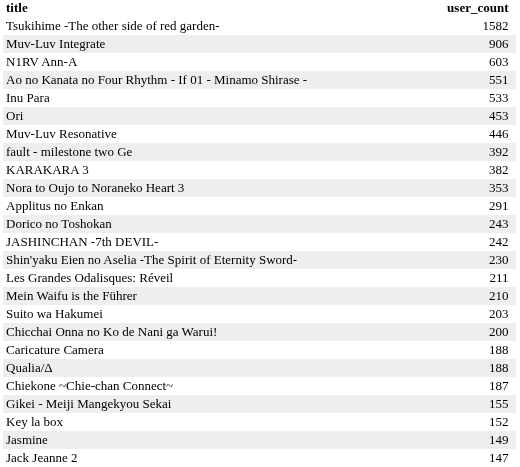 | title | user_count |
|---|---|
| Tsukihime -The other side of red garden- | 1582 |
| Muv-Luv Integrate | 906 |
| N1RV Ann-A | 603 |
| Ao no Kanata no Four Rhythm - If 01 - Minamo Shirase - | 551 |
| Inu Para | 533 |
| Ori | 453 |
| Muv-Luv Resonative | 446 |
| fault - milestone two Ge | 392 |
| KARAKARA 3 | 382 |
| Nora to Oujo to Noraneko Heart 3 | 353 |
| Applitus no Enkan | 291 |
| Dorico no Toshokan | 243 |
| JASHINCHAN -7th DEVIL- | 242 |
| Shin'yaku Eien no Aselia -The Spirit of Eternity Sword- | 230 |
| Les Grandes Odalisques: Réveil | 211 |
| Mein Waifu is the Führer | 210 |
| Suito wa Hakumei | 203 |
| Chicchai Onna no Ko de Nani ga Warui! | 200 |
| Caricature Camera | 188 |
| Qualia/Δ | 188 |
| Chiekone ~Chie-chan Connect~ | 187 |
| Gikei - Meiji Mangekyou Sekai | 155 |
| Key la box | 152 |
| Jasmine | 149 |
| Jack Jeanne 2 | 147 |